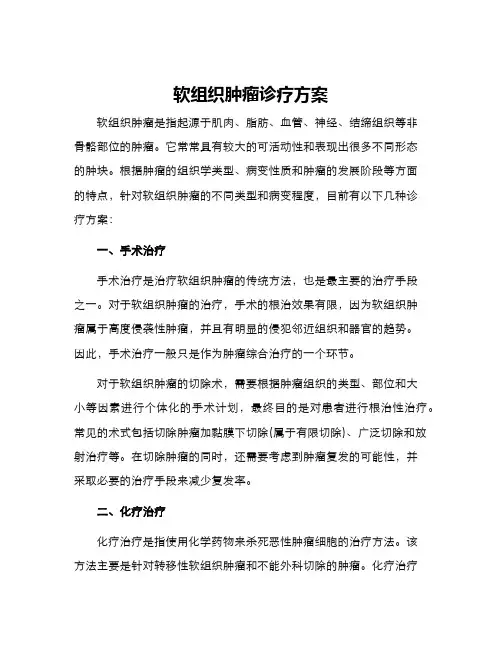 软组织肿瘤诊疗方案

软组织肿瘤是指起源于肌肉、脂肪、血管、神经、结缔组织等非骨骼部位的肿瘤。它常常具有较大的可活动性和表现出很多不同形态的肿块。根据肿瘤的组织学类型、病变性质和肿瘤的发展阶段等方面的特点，针对软组织肿瘤的不同类型和病变程度，目前有以下几种诊疗方案：

一、手术治疗

手术治疗是治疗软组织肿瘤的传统方法，也是最主要的治疗手段之一。对于软组织肿瘤的治疗，手术的根治效果有限，因为软组织肿瘤属于高度侵袭性肿瘤，并且有明显的侵犯邻近组织和器官的趋势。因此，手术治疗一般只是作为肿瘤综合治疗的一个环节。

对于软组织肿瘤的切除术，需要根据肿瘤组织的类型、部位和大小等因素进行个体化的手术计划，最终目的是对患者进行根治性治疗。常见的术式包括切除肿瘤加黏膜下切除(属于有限切除)、广泛切除和放射治疗等。在切除肿瘤的同时，还需要考虑到肿瘤复发的可能性，并采取必要的治疗手段来减少复发率。

二、化疗治疗

化疗治疗是指使用化学药物来杀死恶性肿瘤细胞的治疗方法。该方法主要是针对转移性软组织肿瘤和不能外科切除的肿瘤。化疗治疗